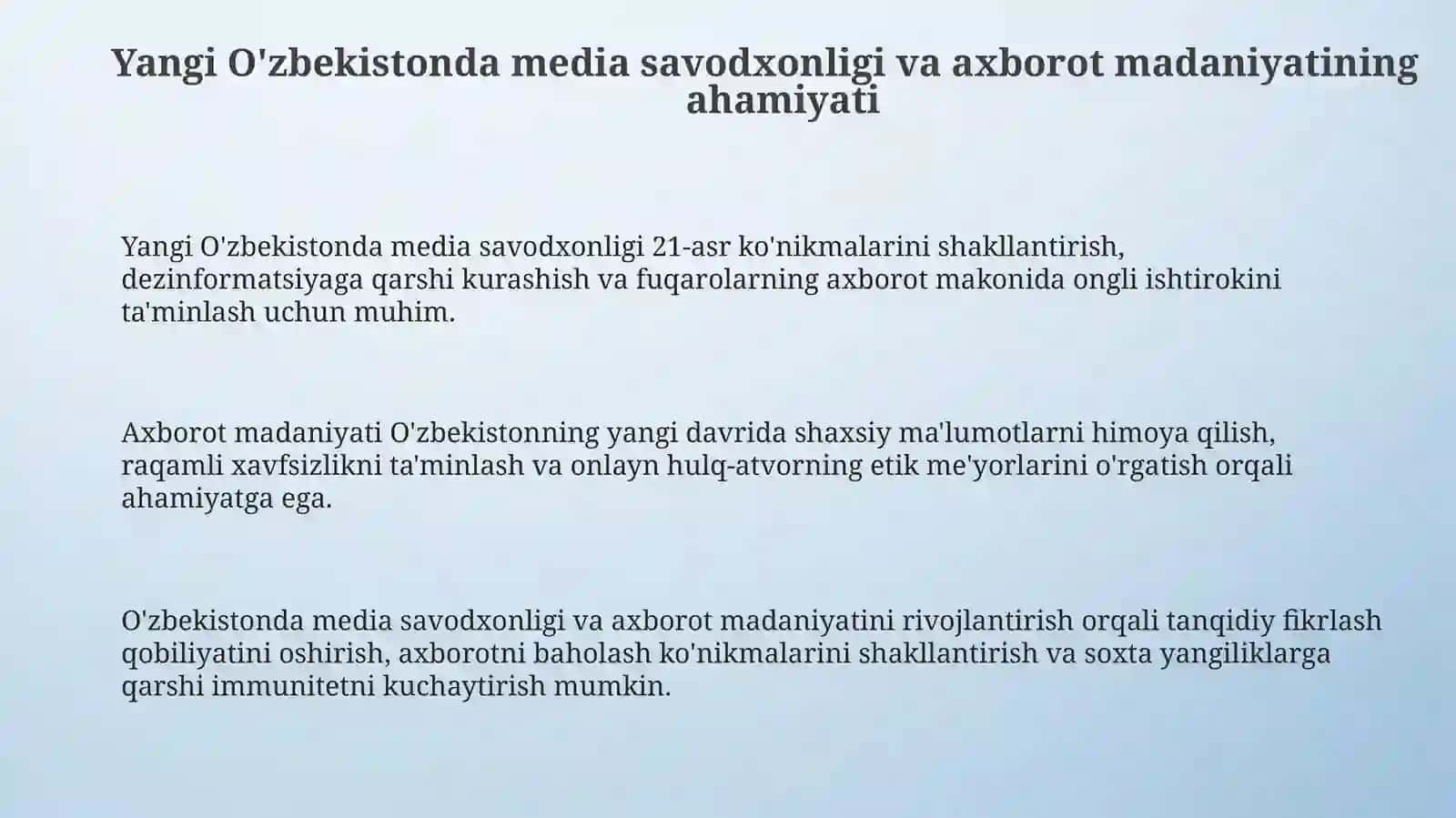 Yangi O'zbekistonda media savodxonligi va axborot madaniyatining ahamiyati

Yangi O'zbekistonda media savodxonligi 21-asr ko'nikmalarini shakllantirish, dezinformatsiyaga qarshi kurashish va fuqarolarning axborot makonida ongli ishtirokini ta'minlash uchun muhim.

Axborot madaniyati O'zbekistonning yangi davrida shaxsiy ma'lumotlarni himoya qilish, raqamli xavfsizlikni ta'minlash va onlayn hulq-atvorning etik me'yorlarini o'rgatish orqali ahamiyatga ega.

O'zbekistonda media savodxonligi va axborot madaniyatini rivojlantirish orqali tanqidiy fikrlash qobiliyatini oshirish, axborotni baholash ko'nikmalarini shakllantirish va soxta yangiliklarga qarshi immunitetni kuchaytirish mumkin.